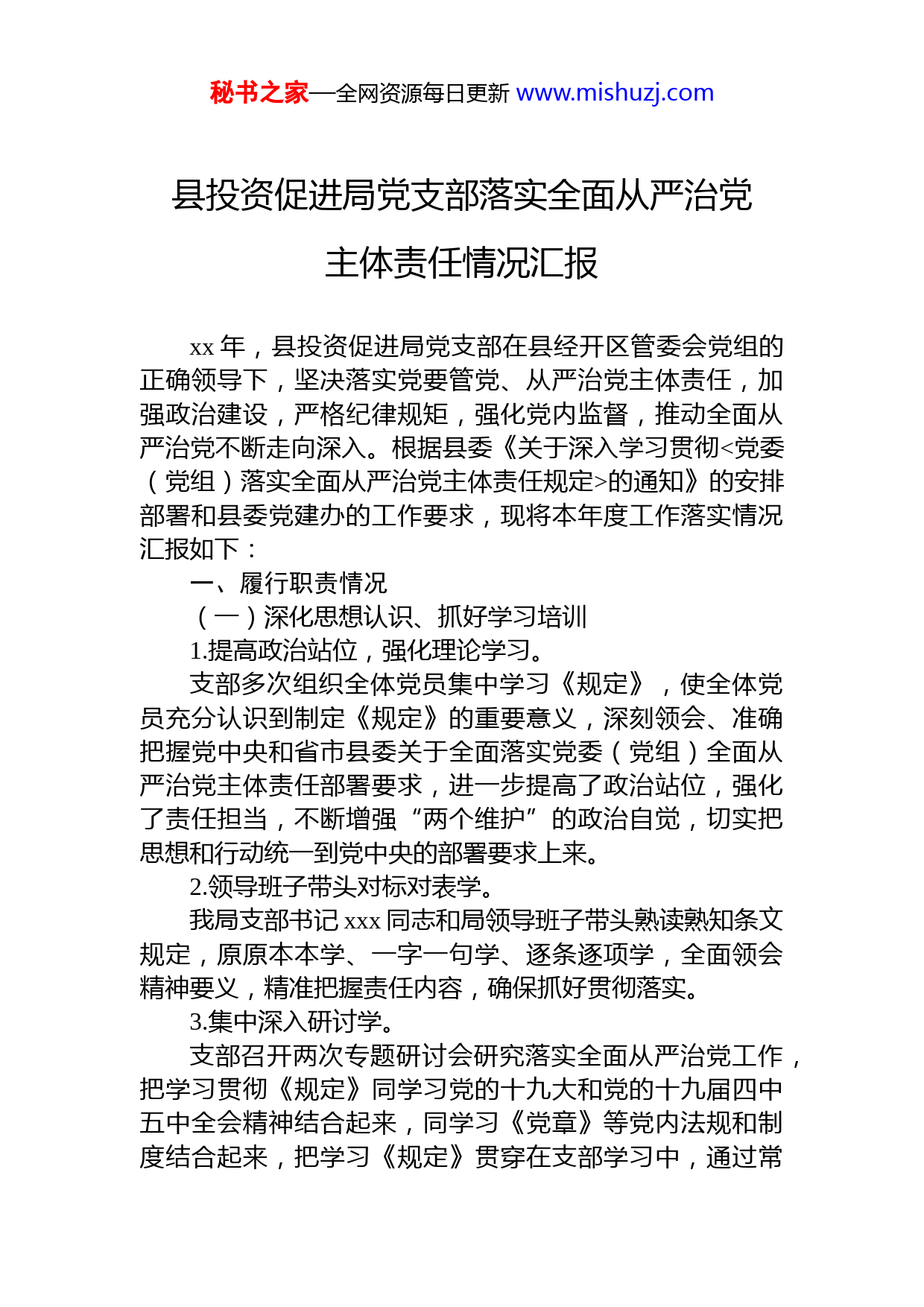 秘书之家—全网资源每日更新 www.mishuzj.com

县投资促进局党支部落实全面从严治党主体责任情况汇报

xx 年，县投资促进局党支部在县经开区管委会党组的正确领导下，坚决落实党要管党、从严治党主体责任，加强政治建设，严格纪律规矩，强化党内监督，推动全面从严治党不断走向深入。根据县委《关于深入学习贯彻<党委（党组）落实全面从严治党主体责任规定>的通知》的安排部署和县委党建办的工作要求，现将本年度工作落实情况汇报如下：

一、履行职责情况

（一）深化思想认识、抓好学习培训

1.提高政治站位，强化理论学习。

支部多次组织全体党员集中学习《规定》，使全体党员充分认识到制定《规定》的重要意义，深刻领会、准确把握党中央和省市县委关于全面落实党委（党组）全面从严治党主体责任部署要求，进一步提高了政治站位，强化了责任担当，不断增强“两个维护”的政治自觉，切实把思想和行动统一到党中央的部署要求上来。

2.领导班子带头对标对表学。

我局支部书记 xxx 同志和局领导班子带头熟读熟知条文规定，原原本本学、一字一句学、逐条逐项学，全面领会精神要义，精准把握责任内容，确保抓好贯彻落实。

3.集中深入研讨学。

支部召开两次专题研讨会研究落实全面从严治党工作，把学习贯彻《规定》同学习党的十九大和党的十九届四中五中全会精神结合起来，同学习《党章》等党内法规和制度结合起来，把学习《规定》贯穿在支部学习中，通过常